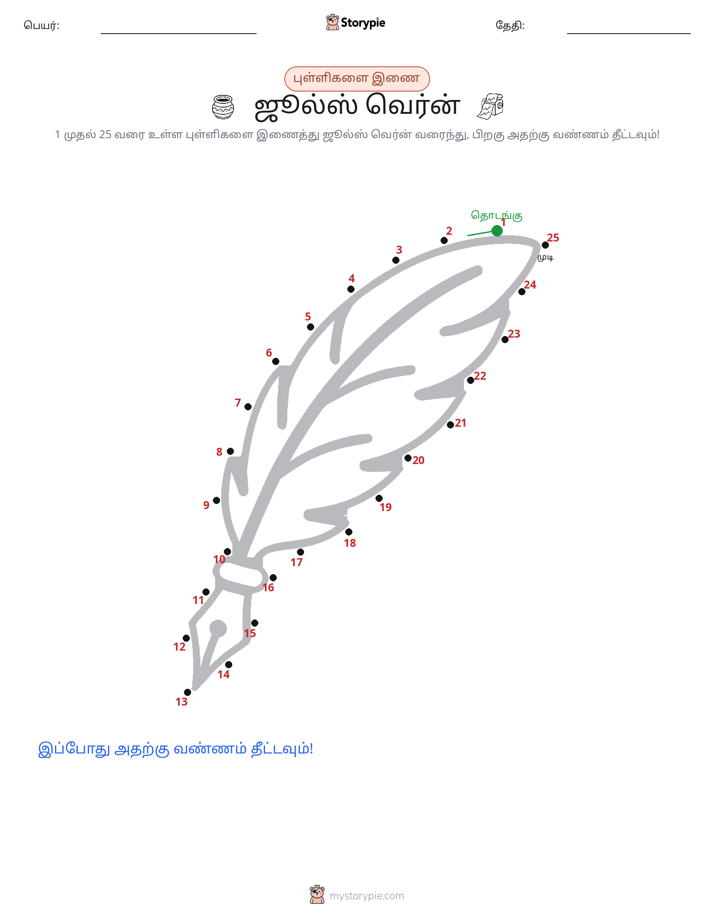 பெயர்: Storypie தேதி:

புள்ளிகளை இணை

ஜூல்ஸ் வெர்ன்

1 முதல் 25 வரை உள்ள புள்ளிகளை இணைத்து ஜூல்ஸ் வெர்ன் வரைந்து, பிறகு அதற்கு வண்ணம் தீட்டவும்!

தொடங்கு
1
2
3
4
5
6
7
8
9
10
11
12
13
14
15
16
17
18
19
20
21
22
23
24
25
முடி

இப்போது அதற்கு வண்ணம் தீட்டவும்!

mystorypie.com